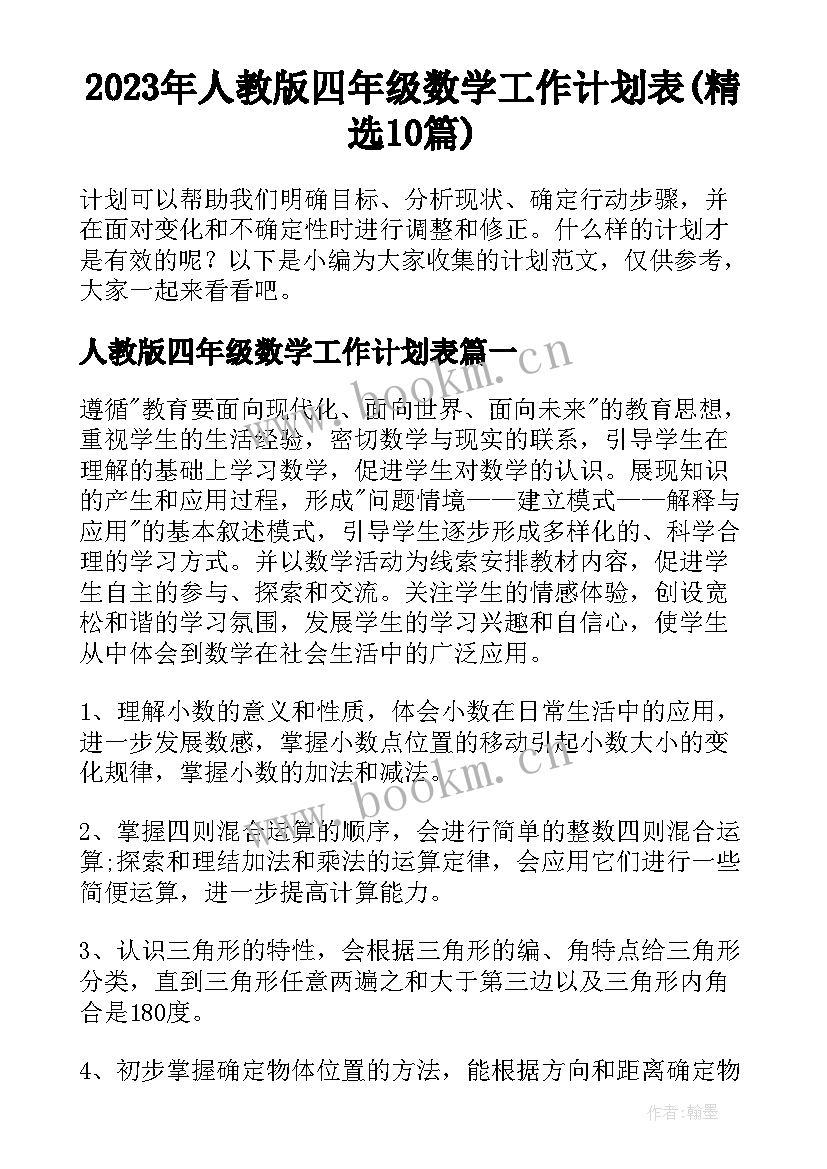 2023年人教版四年级数学工作计划表(精选10篇)

计划可以帮助我们明确目标、分析现状、确定行动步骤，并在面对变化和不确定性时进行调整和修正。什么样的计划才是有效的呢？以下是小编为大家收集的计划范文，仅供参考，大家一起来看看吧。

人教版四年级数学工作计划表篇一

www.bookm.cn

遵循"教育要面向现代化、面向世界、面向未来"的教育思想，重视学生的生活经验，密切数学与现实的联系，引导学生在理解的基础上学习数学，促进学生对数学的认识。展现知识的产生和应用过程，形成"问题情境——建立模式——解释与应用"的基本叙述模式，引导学生逐步形成多样化的、科学合理的学习方式。并以数学活动为线索安排教材内容，促进学生自主的参与、探索和交流。关注学生的情感体验，创设宽松和谐的学习氛围，发展学生的学习兴趣和自信心，使学生从中体会到数学在社会生活中的广泛应用。

1、理解小数的意义和性质，体会小数在日常生活中的应用，进一步发展数感，掌握小数点位置的移动引起小数大小的变化规律，掌握小数的加法和减法。

www.bookm.cn

2、掌握四则混合运算的顺序，会进行简单的整数四则混合运算;探索和理结加法和乘法的运算定律，会应用它们进行一些简便运算，进一步提高计算能力。

3、认识三角形的特性，会根据三角形的编、角特点给三角形分类，直到三角形任意两遍之和大于第三边以及三角形内角合是180度。

4、初步掌握确定物体位置的方法，能根据方向和距离确定物

作者：翰墨